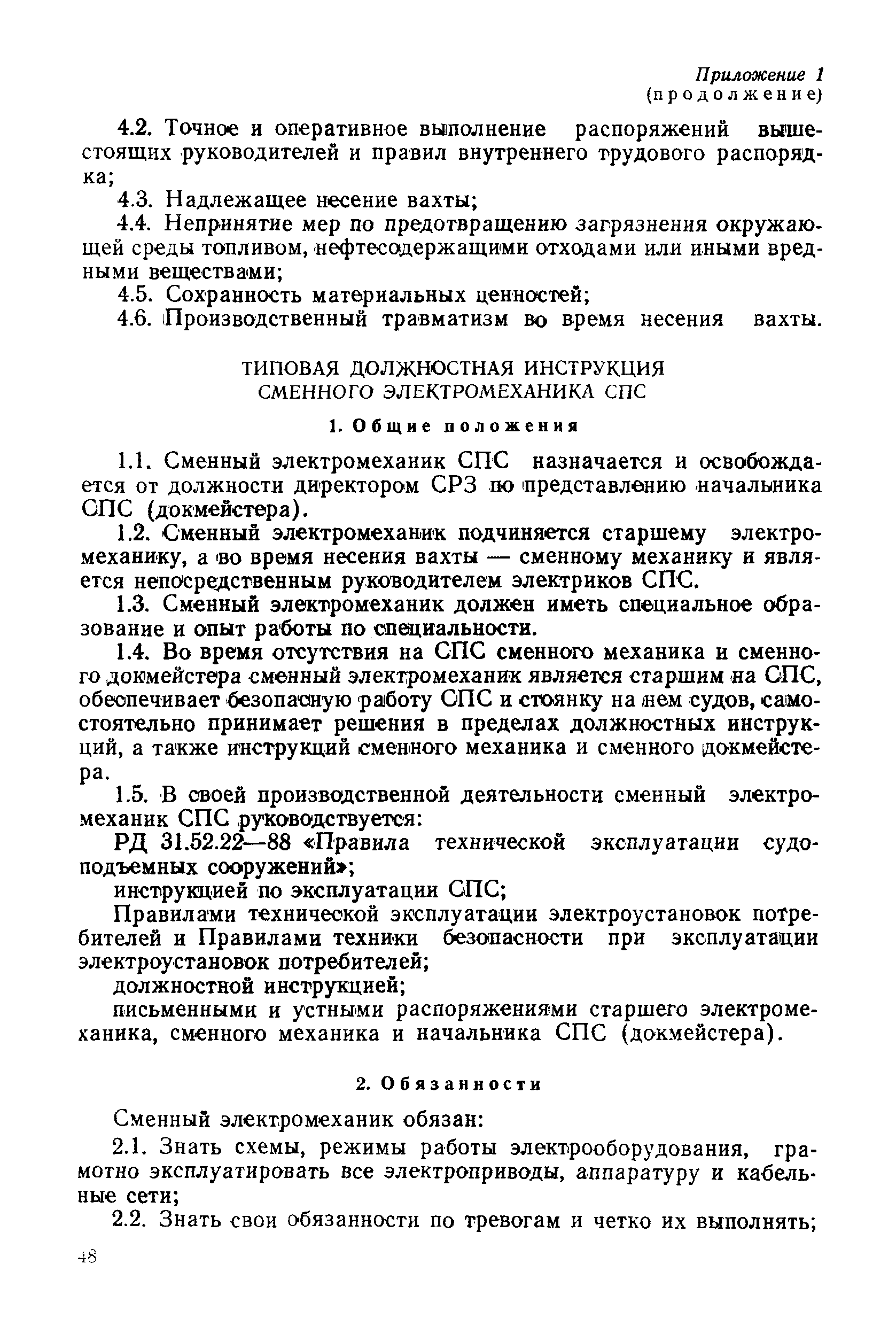 Приложение 1
(продолжение)

4.2. Точное и оперативное выполнение распоряжений вышестоящих руководителей и правил внутреннего трудового распорядка;

4.3. Надлежащее несение вахты;

4.4. Непринятие мер по предотвращению загрязнения окружающей среды топливом, нефтесодержащими отходами или иными вредными веществами;

4.5. Сохранность материальных ценностей;

4.6. Производственный травматизм во время несения вахты.

ТИПОВАЯ ДОЛЖНОСТНАЯ ИНСТРУКЦИЯ
СМЕННОГО ЭЛЕКТРОМЕХАНИКА СПС

1. Общие положения

1.1. Сменный электромеханик СПС назначается и освобождается от должности директором СРЗ по представлению начальника СПС (докмейстера).

1.2. Сменный электромеханик подчиняется старшему электромеханику, а во время несения вахты — сменному механику и является непосредственным руководителем электриков СПС.

1.3. Сменный электромеханик должен иметь специальное образование и опыт работы по специальности.

1.4. Во время отсутствия на СПС сменного механика и сменного докмейстера сменный электромеханик является старшим на СПС, обеспечивает безопасную работу СПС и стоянку на нем судов, самостоятельно принимает решения в пределах должностных инструкций, а также инструкций сменного механика и сменного докмейстера.

1.5. В своей производственной деятельности сменный электромеханик СПС руководствуется:

РД 31.52.22—88 «Правила технической эксплуатации судоподъемных сооружений»;

инструкцией по эксплуатации СПС;

Правилами технической эксплуатации электроустановок потребителей и Правилами техники безопасности при эксплуатации электроустановок потребителей;

должностной инструкцией;

письменными и устными распоряжениями старшего электромеханика, сменного механика и начальника СПС (докмейстера).

2. Обязанности

Сменный электромеханик обязан:

2.1. Знать схемы, режимы работы электрооборудования, грамотно эксплуатировать все электроприводы, аппаратуру и кабельные сети;

2.2. Знать свои обязанности по тревогам и четко их выполнять;

48